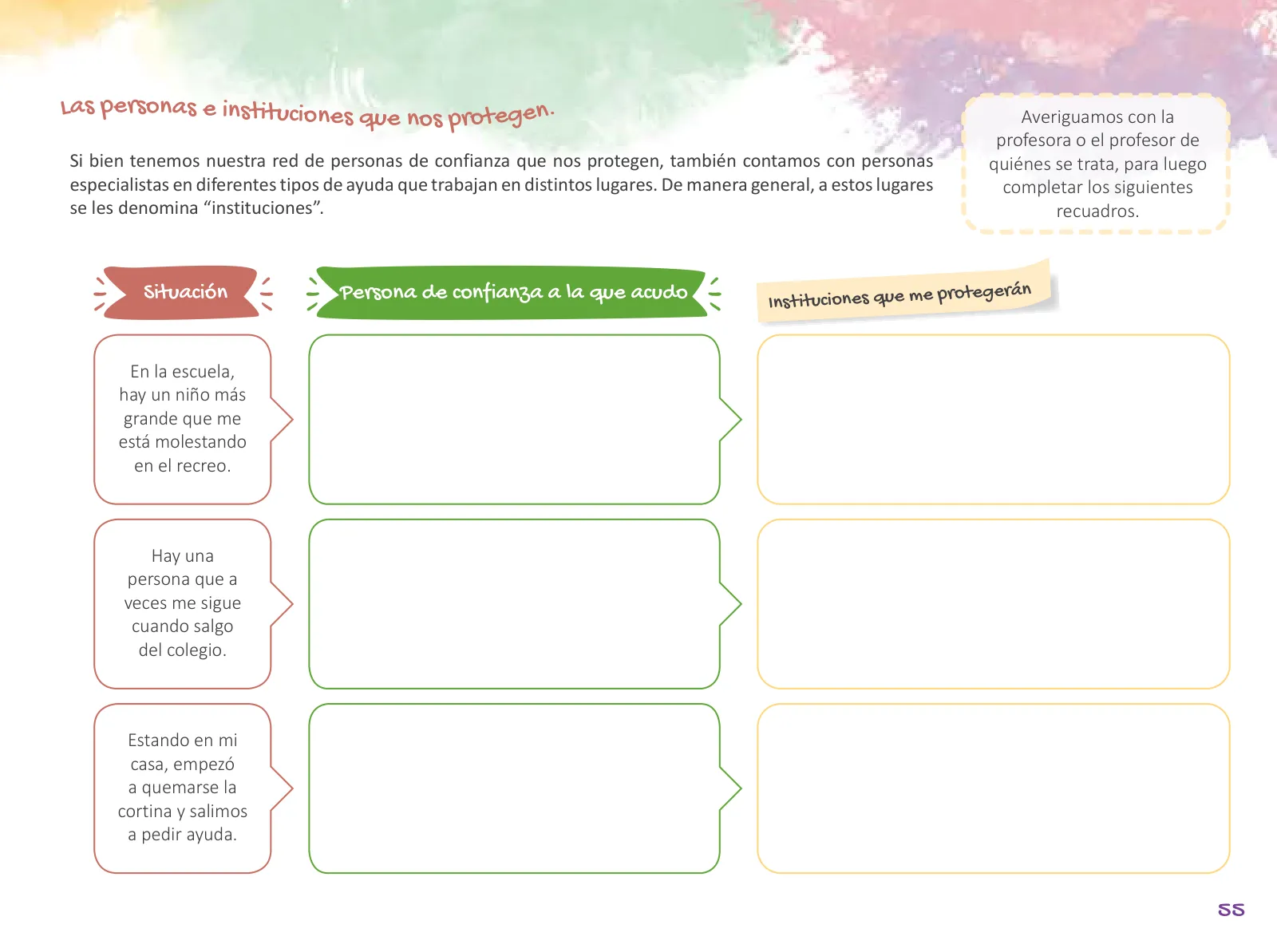 Las personas e instituciones que nos protegen.

Si bien tenemos nuestra red de personas de confianza que nos protegen, también contamos con personas especialistas en diferentes tipos de ayuda que trabajan en distintos lugares. De manera general, a estos lugares se les denomina “instituciones”.

Averiguamos con la profesora o el profesor de quiénes se trata, para luego completar los siguientes recuadros.

| Situación | Persona de confianza a la que acudo | Instituciones que me protegerán |
|---|---|---|
| En la escuela, hay un niño más grande que me está molestando en el recreo. | | |
| Hay una persona que a veces me sigue cuando salgo del colegio. | | |
| Estando en mi casa, empezó a quemarse la cortina y salimos a pedir ayuda. | | |

55